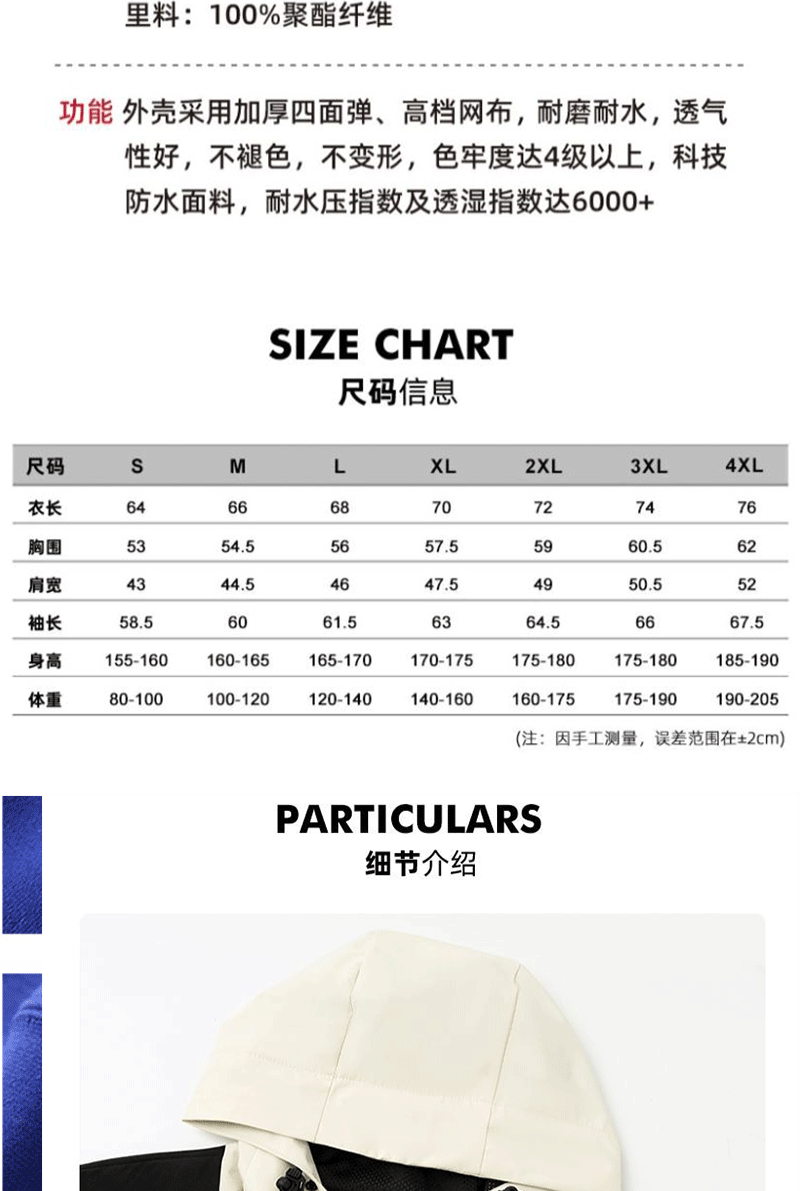 里料：100%聚酯纤维

功能 外壳采用加厚四面弹、高档网布，耐磨耐水，透气性好，不褪色，不变形，色牢度达4级以上，科技防水面料，耐水压指数及透湿指数达6000+

SIZE CHART
尺码信息

| 尺码 | S | M | L | XL | 2XL | 3XL | 4XL |
|---|---|---|---|---|---|---|---|
| 衣长 | 64 | 66 | 68 | 70 | 72 | 74 | 76 |
| 胸围 | 53 | 54.5 | 56 | 57.5 | 59 | 60.5 | 62 |
| 肩宽 | 43 | 44.5 | 46 | 47.5 | 49 | 50.5 | 52 |
| 袖长 | 58.5 | 60 | 61.5 | 63 | 64.5 | 66 | 67.5 |
| 身高 | 155-160 | 160-165 | 165-170 | 170-175 | 175-180 | 175-180 | 185-190 |
| 体重 | 80-100 | 100-120 | 120-140 | 140-160 | 160-175 | 175-190 | 190-205 |

(注：因手工测量，误差范围在±2cm)

PARTICULARS
细节介绍